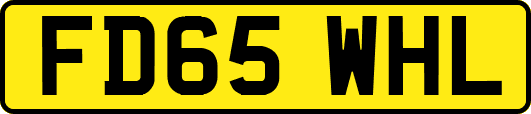 FD65 WHL